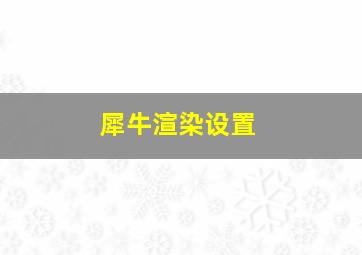 犀牛渲染设置